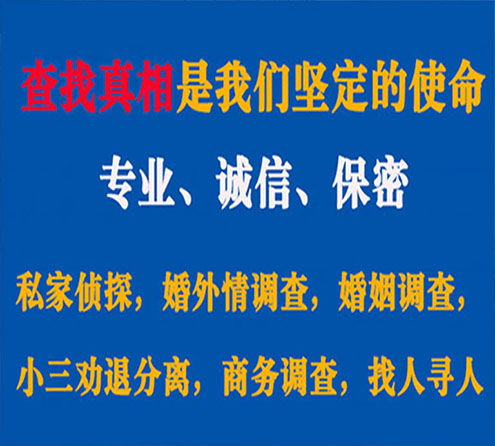 查找真相是我们坚定的使命

专业、诚信、保密

私家侦探，婚外情调查，婚姻调查，

小三劝退分离，商务调查，找人寻人